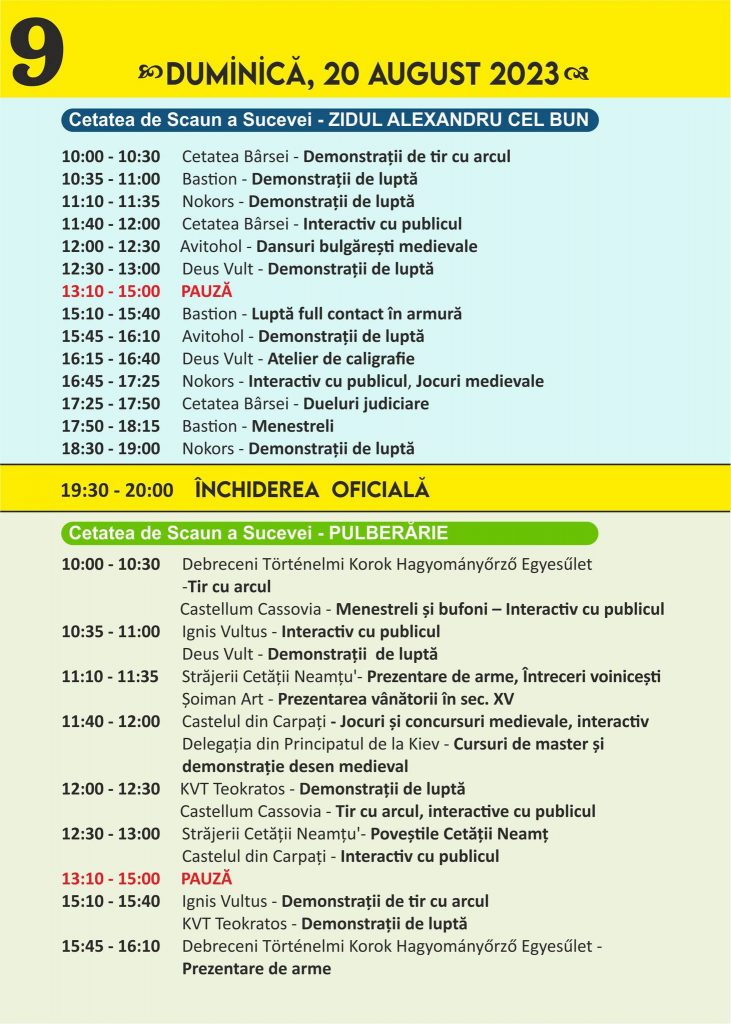 9

DUMINICĂ, 20 AUGUST 2023

Cetatea de Scaun a Sucevei - ZIDUL ALEXANDRU CEL BUN

10:00 - 10:30 Cetatea Bârsei - Demonstrații de tir cu arcul
10:35 - 11:00 Bastion - Demonstrații de luptă
11:10 - 11:35 Nokors - Demonstrații de luptă
11:40 - 12:00 Cetatea Bârsei - Interactiv cu publicul
12:00 - 12:30 Avitohol - Dansuri bulgărești medievale
12:30 - 13:00 Deus Vult - Demonstrații de luptă
13:10 - 15:00 PAUZĂ
15:10 - 15:40 Bastion - Luptă full contact în armură
15:45 - 16:10 Avitohol - Demonstrații de luptă
16:15 - 16:40 Deus Vult - Atelier de caligrafie
16:45 - 17:25 Nokors - Interactiv cu publicul, Jocuri medievale
17:25 - 17:50 Cetatea Bârsei - Dueluri judiciare
17:50 - 18:15 Bastion - Menestreli
18:30 - 19:00 Nokors - Demonstrații de luptă

19:30 - 20:00 ÎNCHIDEREA OFICIALĂ

Cetatea de Scaun a Sucevei - PULBERĂRIE

10:00 - 10:30 Debreceni Történelmi Korok Hagyományőrző Egyesűlet -Tir cu arcul
Castellum Cassovia - Menestreli și bufoni – Interactiv cu publicul
10:35 - 11:00 Ignis Vultus - Interactiv cu publicul
Deus Vult - Demonstrații de luptă
11:10 - 11:35 Străjerii Cetății Neamțu'- Prezentare de arme, Întreceri voinicești
Șoiman Art - Prezentarea vânătorii în sec. XV
11:40 - 12:00 Castelul din Carpați - Jocuri și concursuri medievale, interactiv
Delegația din Principatul de la Kiev - Cursuri de master și demonstrație desen medieval
12:00 - 12:30 KVT Teokratos - Demonstrații de luptă
Castellum Cassovia - Tir cu arcul, interactive cu publicul
12:30 - 13:00 Străjerii Cetății Neamțu'- Poveștile Cetății Neamț
Castelul din Carpați - Interactiv cu publicul
13:10 - 15:00 PAUZĂ
15:10 - 15:40 Ignis Vultus - Demonstrații de tir cu arcul
KVT Teokratos - Demonstrații de luptă
15:45 - 16:10 Debreceni Történelmi Korok Hagyományőrző Egyesűlet - Prezentare de arme